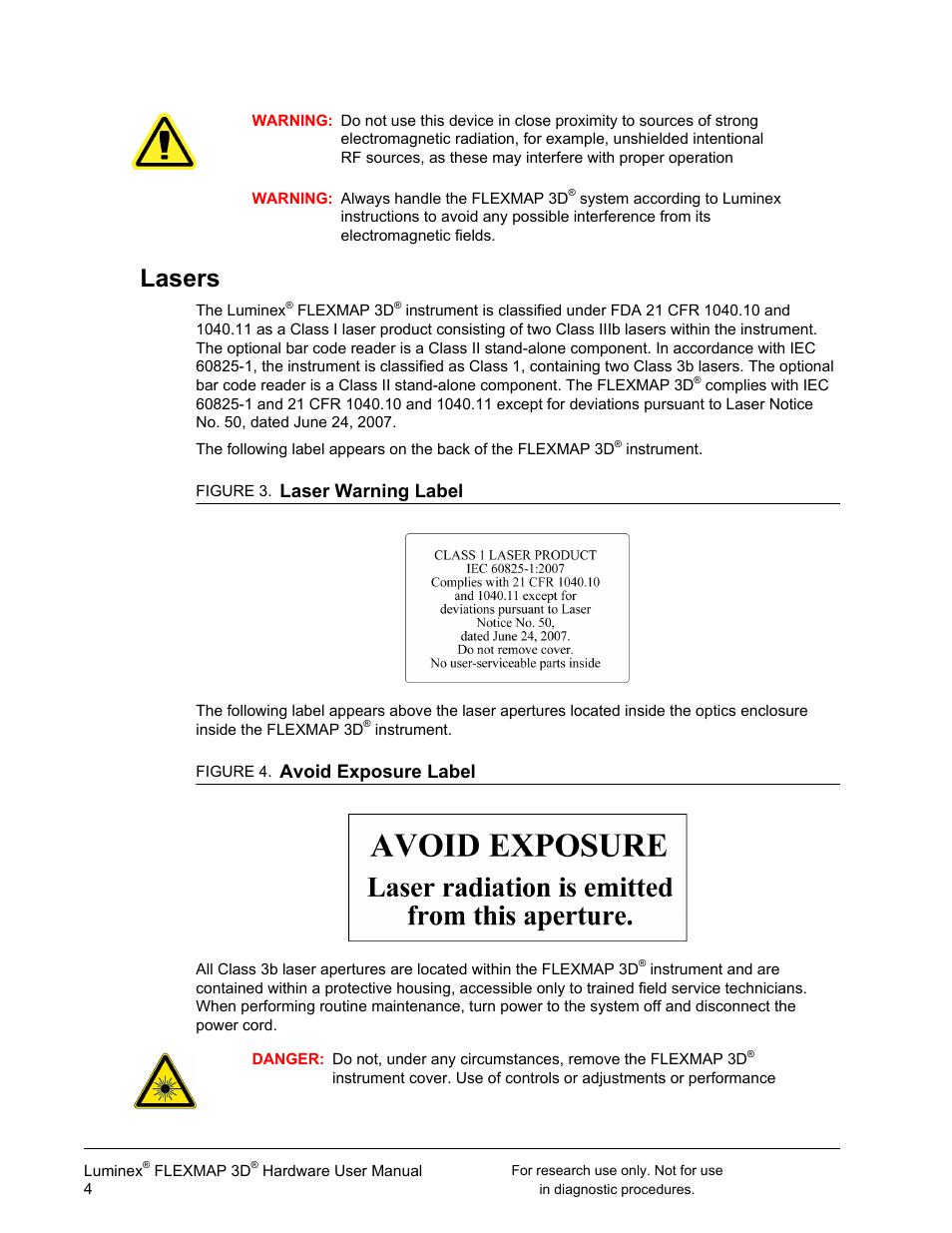 WARNING: Do not use this device in close proximity to sources of strong electromagnetic radiation, for example, unshielded intentional RF sources, as these may interfere with proper operation

WARNING: Always handle the FLEXMAP 3D® system according to Luminex instructions to avoid any possible interference from its electromagnetic fields.

Lasers

The Luminex® FLEXMAP 3D® instrument is classified under FDA 21 CFR 1040.10 and 1040.11 as a Class I laser product consisting of two Class IIIb lasers within the instrument. The optional bar code reader is a Class II stand-alone component. In accordance with IEC 60825-1, the instrument is classified as Class 1, containing two Class 3b lasers. The optional bar code reader is a Class II stand-alone component. The FLEXMAP 3D® complies with IEC 60825-1 and 21 CFR 1040.10 and 1040.11 except for deviations pursuant to Laser Notice No. 50, dated June 24, 2007.

The following label appears on the back of the FLEXMAP 3D® instrument.

FIGURE 3. Laser Warning Label

CLASS 1 LASER PRODUCT
IEC 60825-1:2007
Complies with 21 CFR 1040.10
and 1040.11 except for
deviations pursuant to Laser
Notice No. 50,
dated June 24, 2007.
Do not remove cover.
No user-serviceable parts inside

The following label appears above the laser apertures located inside the optics enclosure inside the FLEXMAP 3D® instrument.

FIGURE 4. Avoid Exposure Label

AVOID EXPOSURE
Laser radiation is emitted from this aperture.

All Class 3b laser apertures are located within the FLEXMAP 3D® instrument and are contained within a protective housing, accessible only to trained field service technicians. When performing routine maintenance, turn power to the system off and disconnect the power cord.

DANGER: Do not, under any circumstances, remove the FLEXMAP 3D® instrument cover. Use of controls or adjustments or performance

Luminex® FLEXMAP 3D® Hardware User Manual
4

For research use only. Not for use in diagnostic procedures.